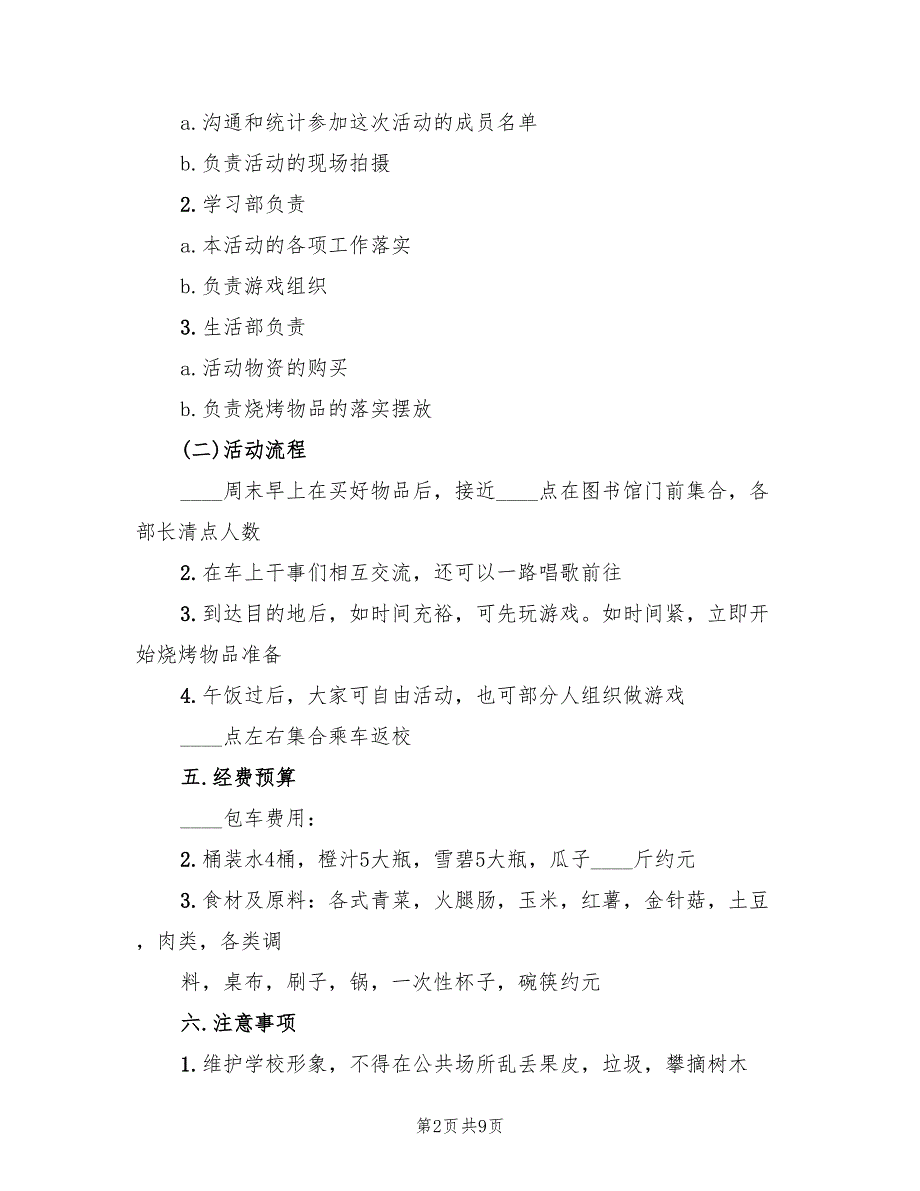 a.沟通和统计参加这次活动的成员名单

b.负责活动的现场拍摄

2.学习部负责

a.本活动的各项工作落实

b.负责游戏组织

3.生活部负责

a.活动物资的购买

b.负责烧烤物品的落实摆放

(二)活动流程

____周末早上在买好物品后，接近____点在图书馆门前集合，各部长清点人数

2.在车上干事们相互交流，还可以一路唱歌前往

3.到达目的地后，如时间充裕，可先玩游戏。如时间紧，立即开始烧烤物品准备

4.午饭过后，大家可自由活动，也可部分人组织做游戏

____点左右集合乘车返校

五.经费预算

____包车费用：

2.桶装水4桶，橙汁5大瓶，雪碧5大瓶，瓜子____斤约元

3.食材及原料：各式青菜，火腿肠，玉米，红薯，金针菇，土豆，肉类，各类调

料，桌布，刷子，锅，一次性杯子，碗筷约元

六.注意事项

1.维护学校形象，不得在公共场所乱丢果皮，垃圾，攀摘树木

第2页 共9页